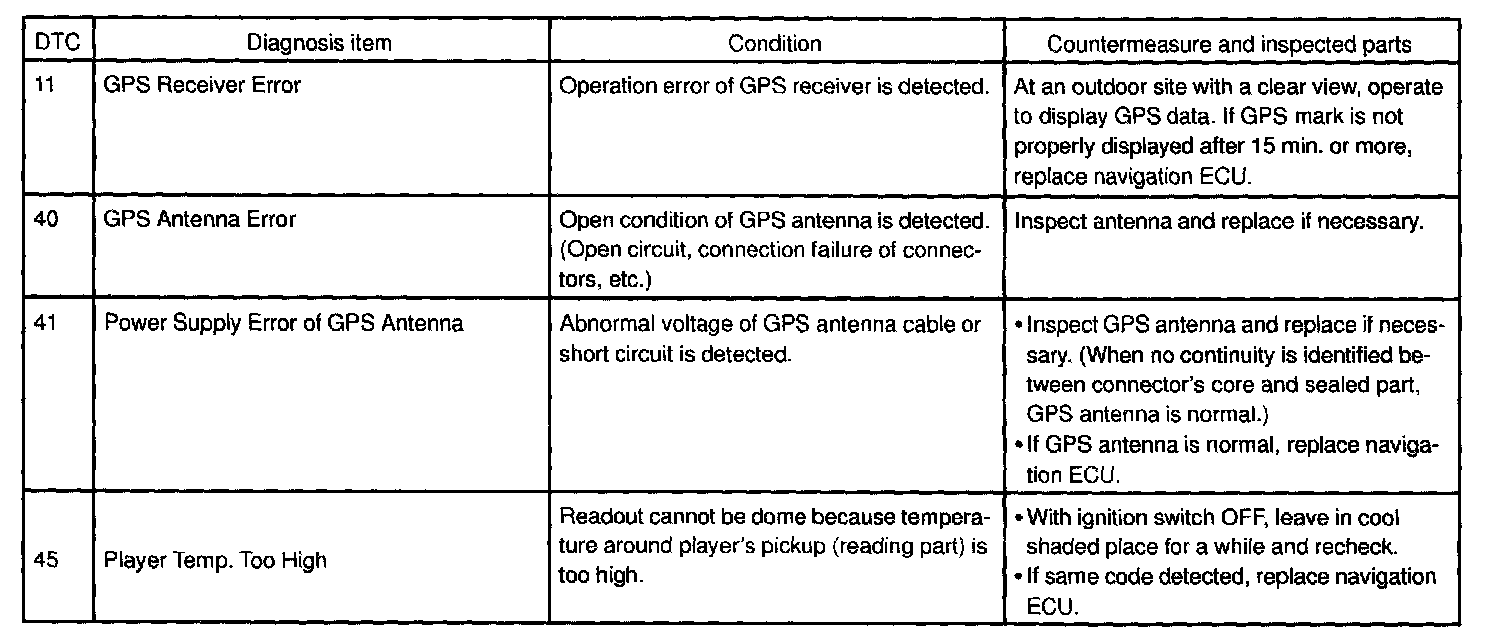 | DTC | Diagnosis item | Condition | Countermeasure and inspected parts |
|---|---|---|---|
| 11 | GPS Receiver Error | Operation error of GPS receiver is detected. | At an outdoor site with a clear view, operate to display GPS data. If GPS mark is not properly displayed after 15 min. or more, replace navigation ECU. |
| 40 | GPS Antenna Error | Open condition of GPS antenna is detected. (Open circuit, connection failure of connectors, etc.) | Inspect antenna and replace if necessary. |
| 41 | Power Supply Error of GPS Antenna | Abnormal voltage of GPS antenna cable or short circuit is detected. | • Inspect GPS antenna and replace if necessary. (When no continuity is identified between connector's core and sealed part, GPS antenna is normal.) • If GPS antenna is normal, replace navigation ECU. |
| 45 | Player Temp. Too High | Readout cannot be dome because temperature around player's pickup (reading part) is too high. | • With ignition switch OFF, leave in cool shaded place for a while and recheck. • If same code detected, replace navigation ECU. |